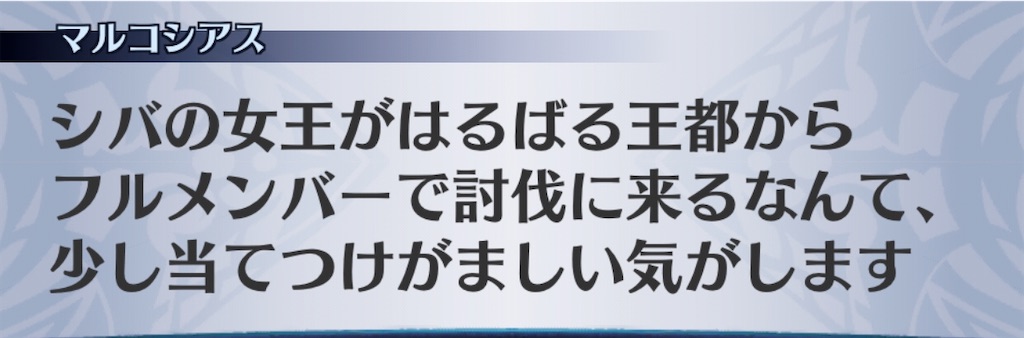 マルコシアス

シバの女王がはるばる王都からフルメンバーで討伐に来るなんて、少し当てつけがましい気がします